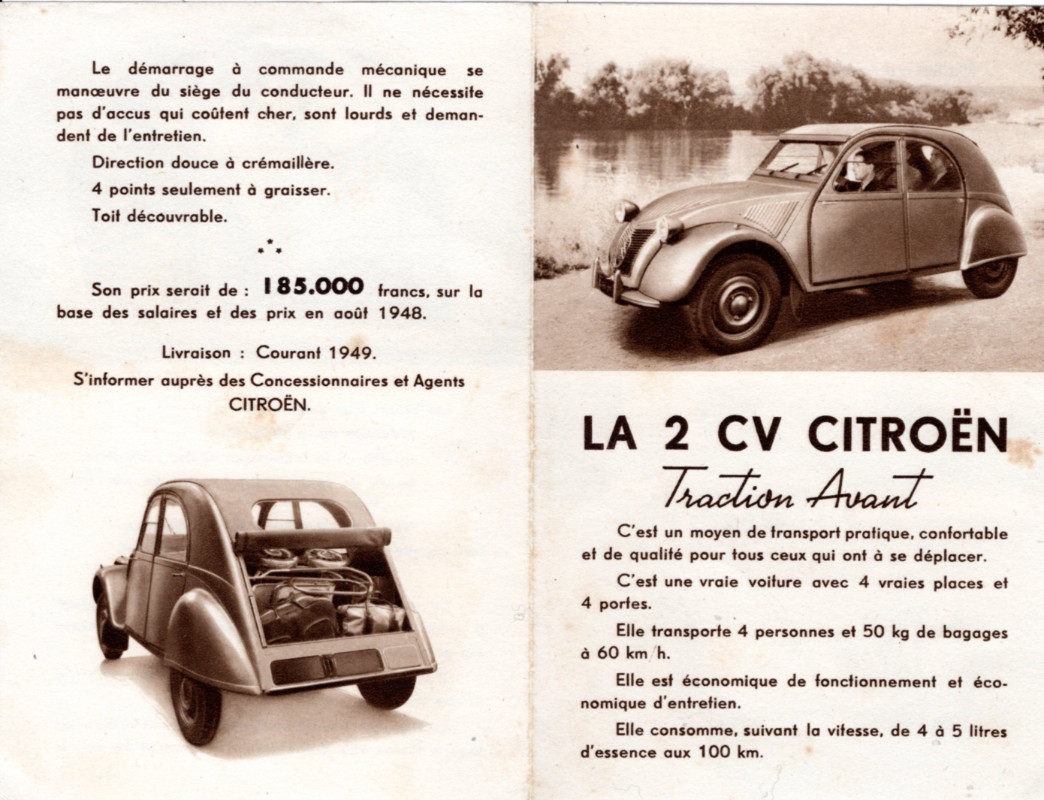 Le démarrage à commande mécanique se manœuvre du siège du conducteur. Il ne nécessite pas d'accus qui coûtent cher, sont lourds et demandent de l'entretien.

Direction douce à crémaillère.

4 points seulement à graisser.

Toit découvrable.

Son prix serait de : 185.000 francs, sur la base des salaires et des prix en août 1948.

Livraison : Courant 1949.

S'informer auprès des Concessionnaires et Agents CITROËN.

LA 2 CV CITROËN

Traction Avant

C'est un moyen de transport pratique, confortable et de qualité pour tous ceux qui ont à se déplacer.

C'est une vraie voiture avec 4 vraies places et 4 portes.

Elle transporte 4 personnes et 50 kg de bagages à 60 km h.

Elle est économique de fonctionnement et économique d'entretien.

Elle consomme, suivant la vitesse, de 4 à 5 litres d'essence aux 100 km.